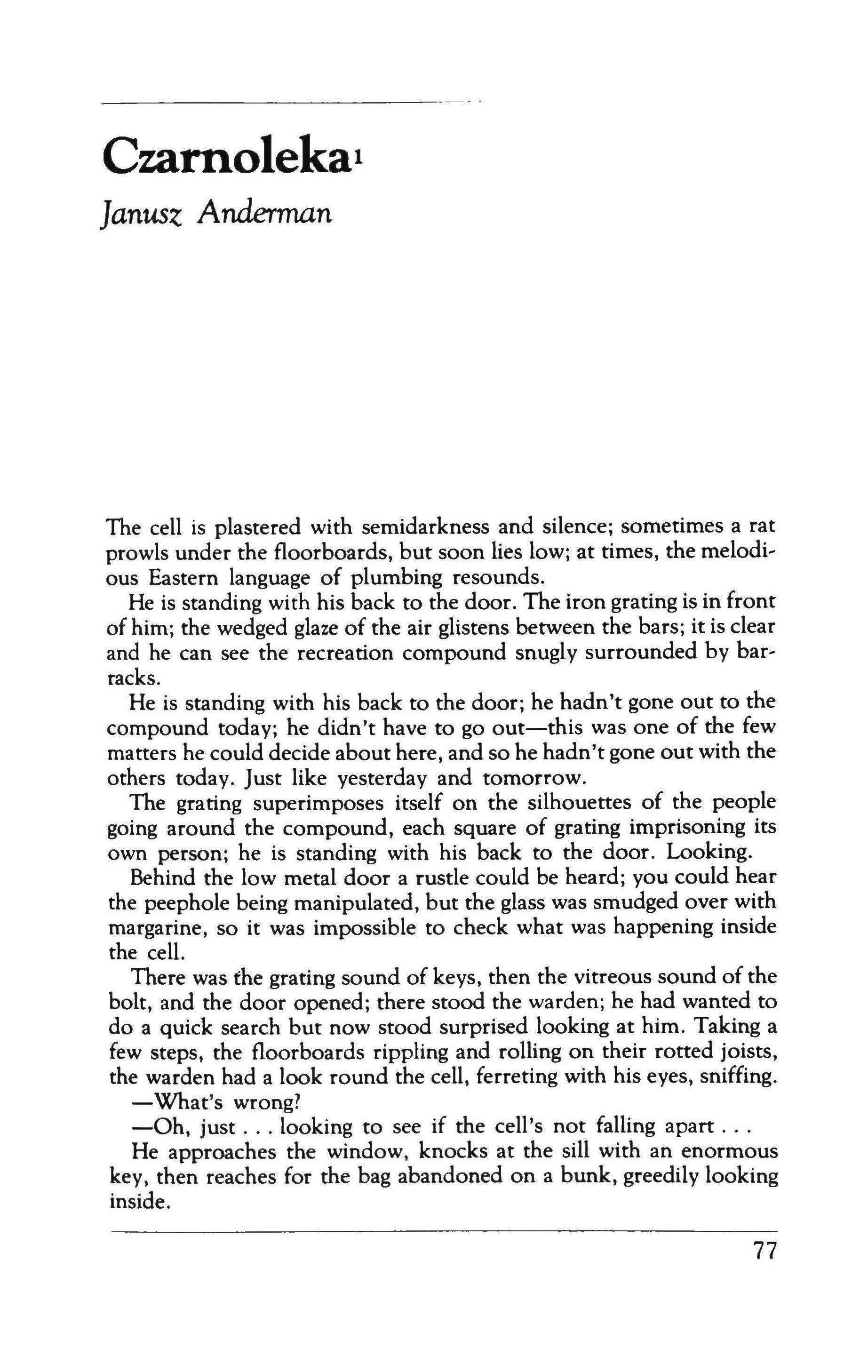 Czarnoleka$^1$

Janusz Anderman

The cell is plastered with semidarkness and silence; sometimes a rat prowls under the floorboards, but soon lies low; at times, the melodious Eastern language of plumbing resounds.

He is standing with his back to the door. The iron grating is in front of him; the wedged glaze of the air glistens between the bars; it is clear and he can see the recreation compound snugly surrounded by barracks.

He is standing with his back to the door; he hadn't gone out to the compound today; he didn't have to go out—this was one of the few matters he could decide about here, and so he hadn't gone out with the others today. Just like yesterday and tomorrow.

The grating superimposes itself on the silhouettes of the people going around the compound, each square of grating imprisoning its own person; he is standing with his back to the door. Looking.

Behind the low metal door a rustle could be heard; you could hear the peephole being manipulated, but the glass was smudged over with margarine, so it was impossible to check what was happening inside the cell.

There was the grating sound of keys, then the vitreous sound of the bolt, and the door opened; there stood the warden; he had wanted to do a quick search but now stood surprised looking at him. Taking a few steps, the floorboards rippling and rolling on their rotted joists, the warden had a look round the cell, ferreting with his eyes, sniffing.

—What's wrong?

—Oh, just . . . looking to see if the cell's not falling apart . . .

He approaches the window, knocks at the sill with an enormous key, then reaches for the bag abandoned on a bunk, greedily looking inside.

77